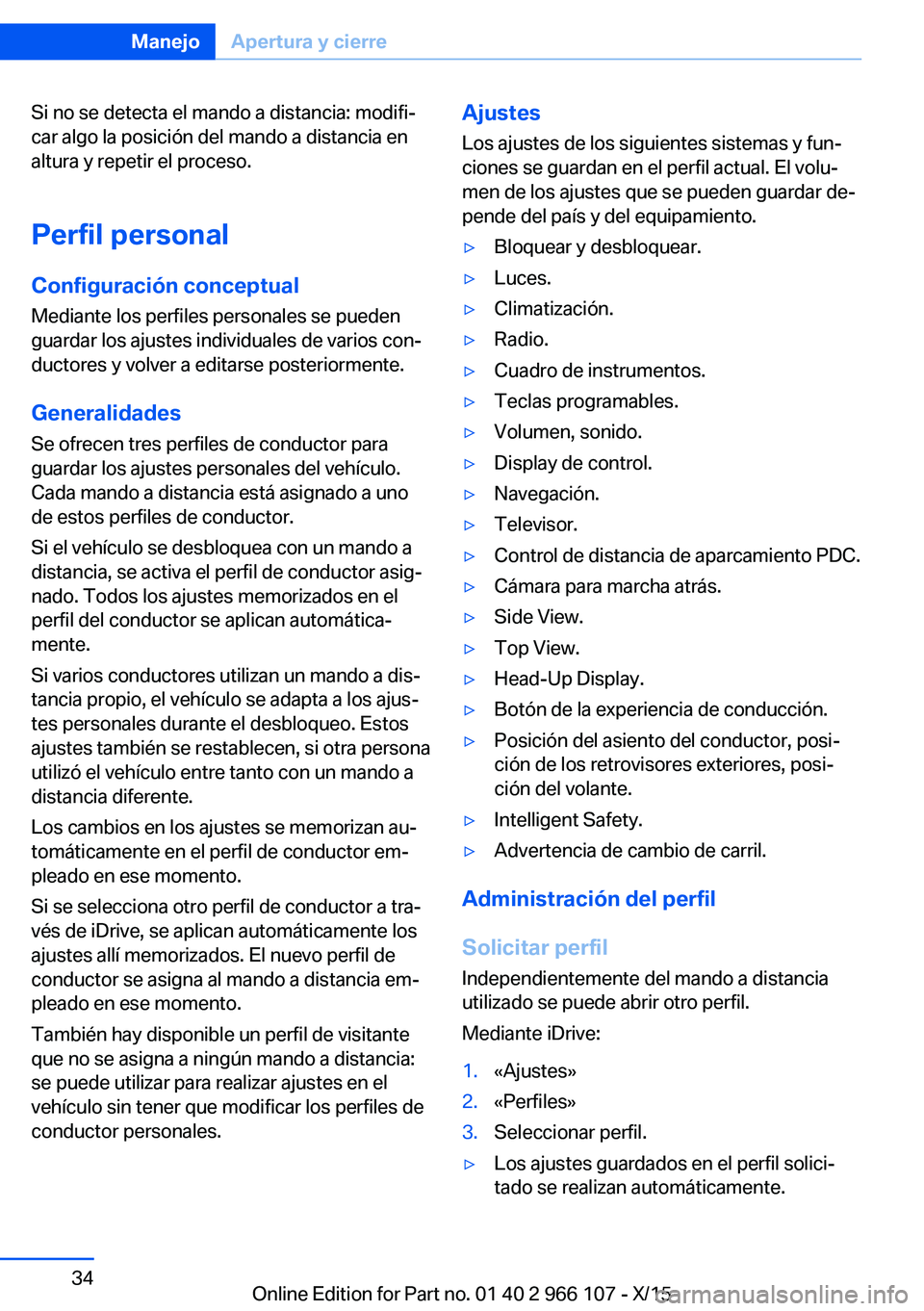 Manejo Apertura y cierre

Si no se detecta el mando a distancia: modificar algo la posición del mando a distancia en altura y repetir el proceso.

Perfil personal

Configuración conceptual
Mediante los perfiles personales se pueden guardar los ajustes individuales de varios conductores y volver a editarse posteriormente.

Generalidades
Se ofrecen tres perfiles de conductor para guardar los ajustes personales del vehículo. Cada mando a distancia está asignado a uno de estos perfiles de conductor.

Si el vehículo se desbloquea con un mando a distancia, se activa el perfil de conductor asignado. Todos los ajustes memorizados en el perfil del conductor se aplican automáticamente.

Si varios conductores utilizan un mando a distancia propio, el vehículo se adapta a los ajustes personales durante el desbloqueo. Estos ajustes también se restablecen, si otra persona utilizó el vehículo entre tanto con un mando a distancia diferente.

Los cambios en los ajustes se memorizan automáticamente en el perfil de conductor empleado en ese momento.

Si se selecciona otro perfil de conductor a través de iDrive, se aplican automáticamente los ajustes allí memorizados. El nuevo perfil de conductor se asigna al mando a distancia empleado en ese momento.

También hay disponible un perfil de visitante que no se asigna a ningún mando a distancia: se puede utilizar para realizar ajustes en el vehículo sin tener que modificar los perfiles de conductor personales.

Ajustes
Los ajustes de los siguientes sistemas y funciones se guardan en el perfil actual. El volumen de los ajustes que se pueden guardar depende del país y del equipamiento.

▷ Bloquear y desbloquear.
▷ Luces.
▷ Climatización.
▷ Radio.
▷ Cuadro de instrumentos.
▷ Teclas programables.
▷ Volumen, sonido.
▷ Display de control.
▷ Navegación.
▷ Televisor.
▷ Control de distancia de aparcamiento PDC.
▷ Cámara para marcha atrás.
▷ Side View.
▷ Top View.
▷ Head-Up Display.
▷ Botón de la experiencia de conducción.
▷ Posición del asiento del conductor, posición de los retrovisores exteriores, posición del volante.
▷ Intelligent Safety.
▷ Advertencia de cambio de carril.

Administración del perfil

Solicitar perfil
Independientemente del mando a distancia utilizado se puede abrir otro perfil.

Mediante iDrive:

1. «Ajustes»
2. «Perfiles»
3. Seleccionar perfil.

▷ Los ajustes guardados en el perfil solicitado se realizan automáticamente.

34

Online Edition for Part no. 01 40 2 966 107 - X/15

carmanualsonline.info